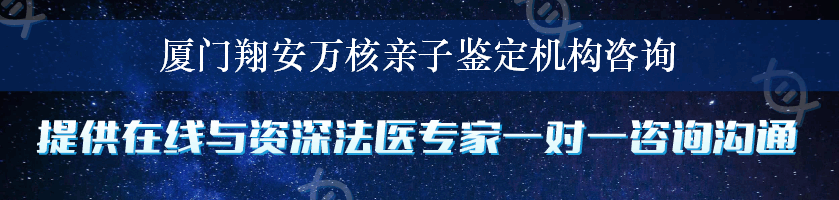 厦门翔安万核亲子鉴定机构咨询

提供在线与资深法医专家一对一咨询沟通